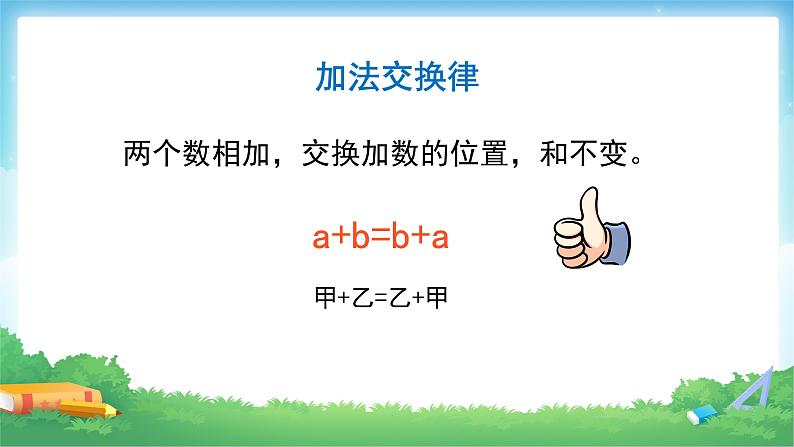 加法交换律

两个数相加，交换加数的位置，和不变。

$a+b=b+a$

甲+乙=乙+甲